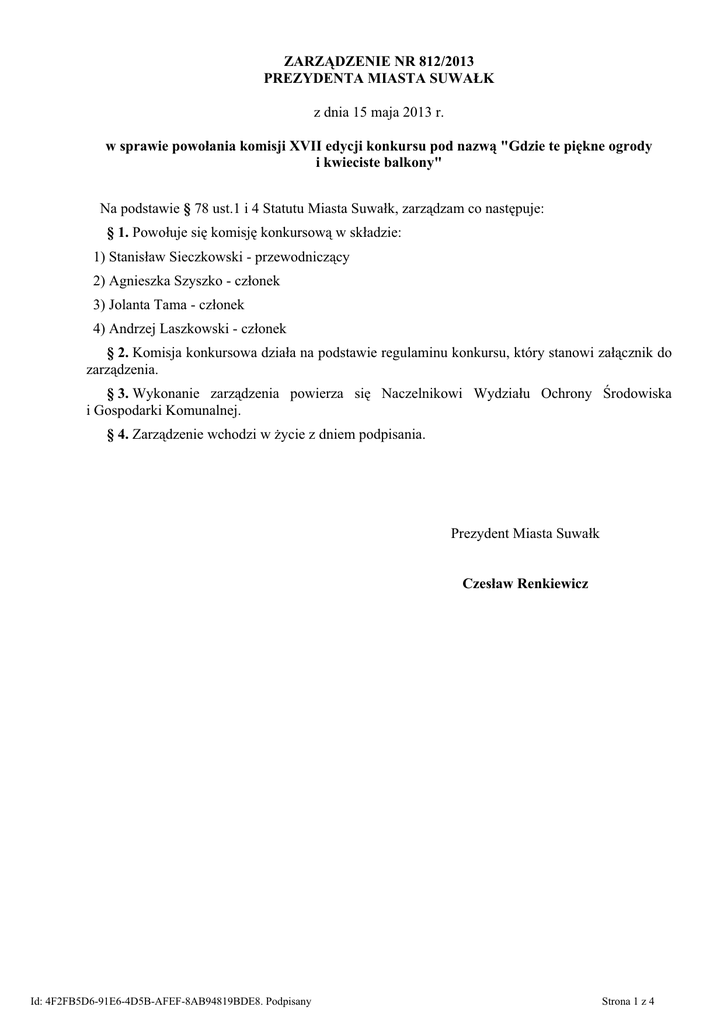 ZARZĄDZENIE NR 812/2013
PREZYDENTA MIASTA SUWAŁK

z dnia 15 maja 2013 r.

w sprawie powołania komisji XVII edycji konkursu pod nazwą "Gdzie te piękne ogrody i kwieciste balkony"

Na podstawie § 78 ust.1 i 4 Statutu Miasta Suwałk, zarządzam co następuje:

§ 1. Powołuje się komisję konkursową w składzie:

1) Stanisław Sieczkowski - przewodniczący

2) Agnieszka Szyszko - członek

3) Jolanta Tama - członek

4) Andrzej Laszkowski - członek

§ 2. Komisja konkursowa działa na podstawie regulaminu konkursu, który stanowi załącznik do zarządzenia.

§ 3. Wykonanie zarządzenia powierza się Naczelnikowi Wydziału Ochrony Środowiska i Gospodarki Komunalnej.

§ 4. Zarządzenie wchodzi w życie z dniem podpisania.

Prezydent Miasta Suwałk

Czesław Renkiewicz

Id: 4F2FB5D6-91E6-4D5B-AFEF-8AB94819BDE8. Podpisany

Strona 1 z 4